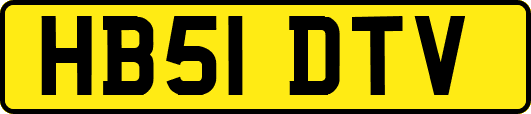 HB51 DTV